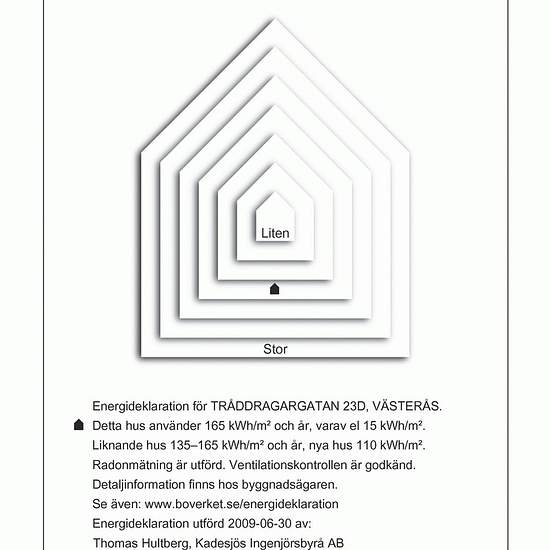 Liten

Stor

Energideklaration för TRÅDDRAGARGATAN 23D, VÄSTERÅS.
Detta hus använder 165 kWh/m² och år, varav el 15 kWh/m².
Liknande hus 135–165 kWh/m² och år, nya hus 110 kWh/m².
Radonmätning är utförd. Ventilationskontrollen är godkänd.
Detaljinformation finns hos byggnadsägaren.
Se även: www.boverket.se/energideklaration
Energideklaration utförd 2009-06-30 av:
Thomas Hultberg, Kadesjös Ingenjörsbyrå AB